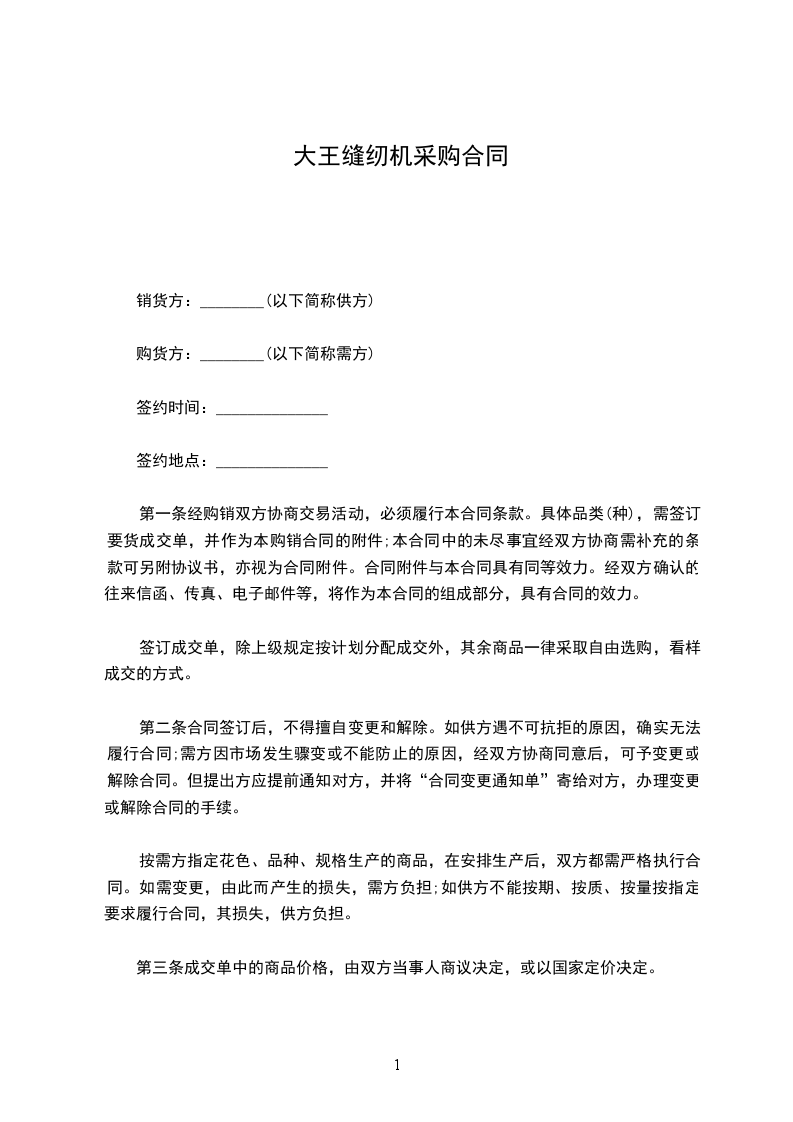 大王缝纫机采购合同

销货方：________(以下简称供方)

购货方：________(以下简称需方)

签约时间：______________

签约地点：______________

第一条经购销双方协商交易活动，必须履行本合同条款。具体品类(种)，需签订要货成交单，并作为本购销合同的附件;本合同中的未尽事宜经双方协商需补充的条款可另附协议书，亦视为合同附件。合同附件与本合同具有同等效力。经双方确认的往来信函、传真、电子邮件等，将作为本合同的组成部分，具有合同的效力。

签订成交单，除上级规定按计划分配成交外，其余商品一律采取自由选购，看样成交的方式。

第二条合同签订后，不得擅自变更和解除。如供方遇不可抗拒的原因，确实无法履行合同;需方因市场发生骤变或不能防止的原因，经双方协商同意后，可予变更或解除合同。但提出方应提前通知对方，并将“合同变更通知单”寄给对方，办理变更或解除合同的手续。

按需方指定花色、品种、规格生产的商品，在安排生产后，双方都需严格执行合同。如需变更，由此而产生的损失，需方负担;如供方不能按期、按质、按量按指定要求履行合同，其损失，供方负担。

第三条成交单中的商品价格，由双方当事人商议决定，或以国家定价决定。

1